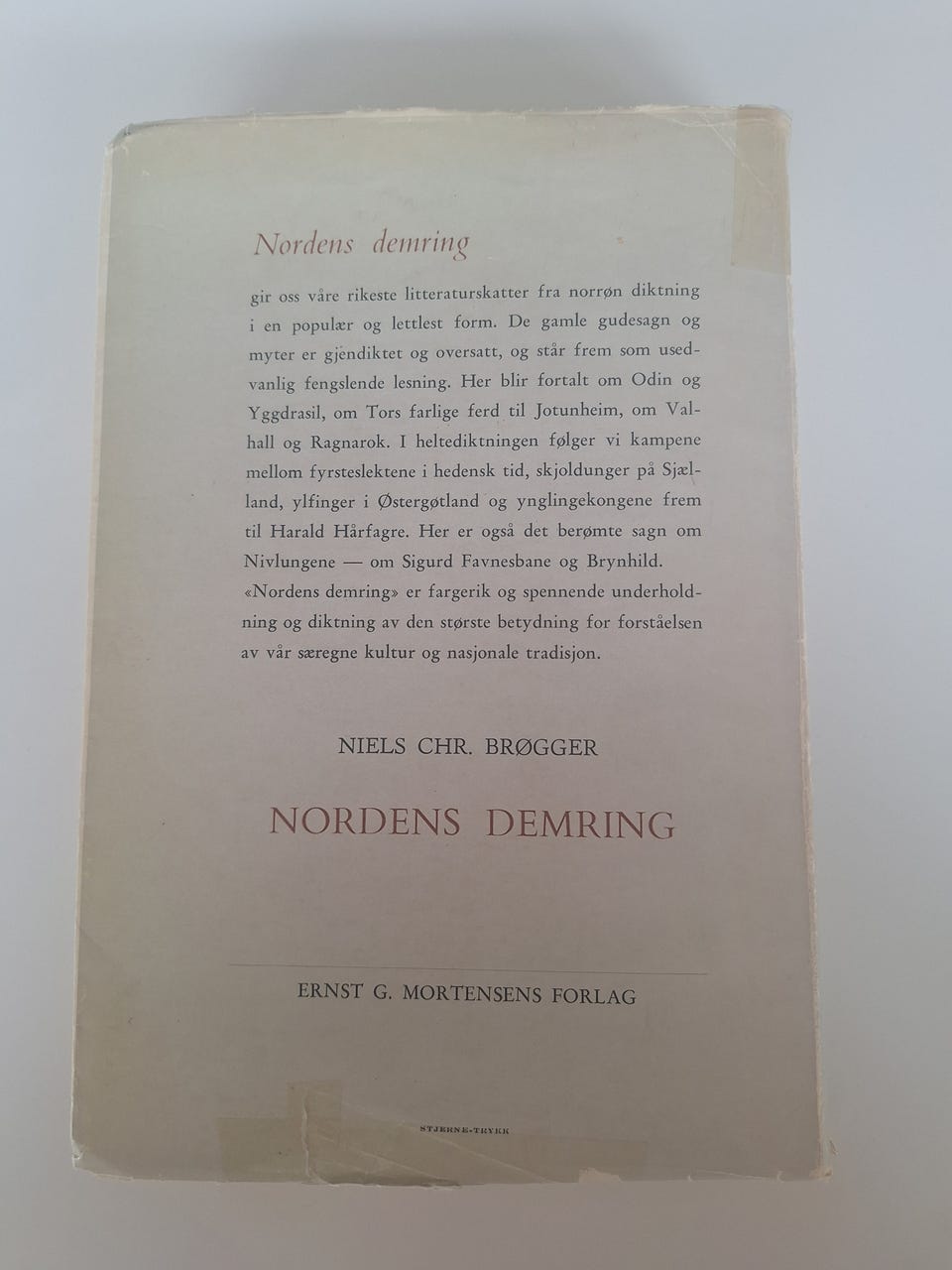 Nordens demring

gir oss våre rikeste litteraturskatter fra norrøn diktning i en populær og lettlest form. De gamle gudesagn og myter er gjendiktet og oversatt, og står frem som usedvanlig fengslende lesning. Her blir fortalt om Odin og Yggdrasil, om Tors farlige ferd til Jotunheim, om Valhall og Ragnarok. I heltediktningen følger vi kampene mellom fyrsteslektene i hedensk tid, skjoldunger på Sjælland, ylfinger i Østergøtland og ynglingekongene frem til Harald Hårfagre. Her er også det berømte sagn om Nivlungene — om Sigurd Favnesbane og Brynhild.

«Nordens demring» er fargerik og spennende underholdning og diktning av den største betydning for forståelsen av vår særegne kultur og nasjonale tradisjon.

NIELS CHR. BRØGGER

NORDENS DEMRING

ERNST G. MORTENSENS FORLAG

STJERNE-TRYKK